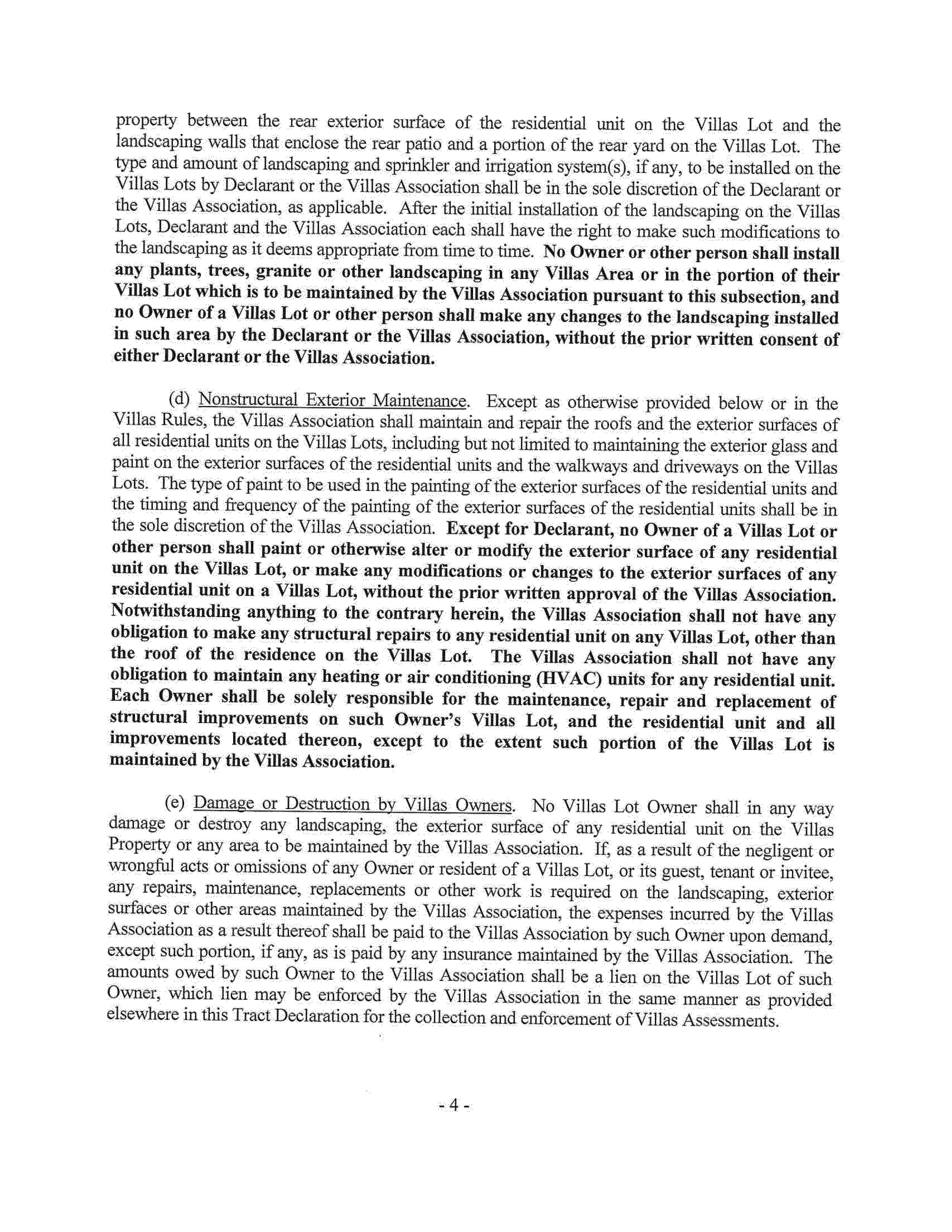 property between the rear exterior surface of the residential unit on the Villas Lot and the landscaping walls that enclose the rear patio and a portion of the rear yard on the Villas Lot. The type and amount of landscaping and sprinkler and irrigation system(s), if any, to be installed on the Villas Lots by Declarant or the Villas Association shall be in the sole discretion of the Declarant or the Villas Association, as applicable. After the initial installation of the landscaping on the Villas Lots, Declarant and the Villas Association each shall have the right to make such modifications to the landscaping as it deems appropriate from time to time. No Owner or other person shall install any plants, trees, granite or other landscaping in any Villas Area or in the portion of their Villas Lot which is to be maintained by the Villas Association pursuant to this subsection, and no Owner of a Villas Lot or other person shall make any changes to the landscaping installed in such area by the Declarant or the Villas Association, without the prior written consent of either Declarant or the Villas Association.

(d) Nonstructural Exterior Maintenance. Except as otherwise provided below or in the Villas Rules, the Villas Association shall maintain and repair the roofs and the exterior surfaces of all residential units on the Villas Lots, including but not limited to maintaining the exterior glass and paint on the exterior surfaces of the residential units and the walkways and driveways on the Villas Lots. The type of paint to be used in the painting of the exterior surfaces of the residential units and the timing and frequency of the painting of the exterior surfaces of the residential units shall be in the sole discretion of the Villas Association. Except for Declarant, no Owner of a Villas Lot or other person shall paint or otherwise alter or modify the exterior surface of any residential unit on the Villas Lot, or make any modifications or changes to the exterior surfaces of any residential unit on a Villas Lot, without the prior written approval of the Villas Association. Notwithstanding anything to the contrary herein, the Villas Association shall not have any obligation to make any structural repairs to any residential unit on any Villas Lot, other than the roof of the residence on the Villas Lot. The Villas Association shall not have any obligation to maintain any heating or air conditioning (HVAC) units for any residential unit. Each Owner shall be solely responsible for the maintenance, repair and replacement of structural improvements on such Owner's Villas Lot, and the residential unit and all improvements located thereon, except to the extent such portion of the Villas Lot is maintained by the Villas Association.

(e) Damage or Destruction by Villas Owners. No Villas Lot Owner shall in any way damage or destroy any landscaping, the exterior surface of any residential unit on the Villas Property or any area to be maintained by the Villas Association. If, as a result of the negligent or wrongful acts or omissions of any Owner or resident of a Villas Lot, or its guest, tenant or invitee, any repairs, maintenance, replacements or other work is required on the landscaping, exterior surfaces or other areas maintained by the Villas Association, the expenses incurred by the Villas Association as a result thereof shall be paid to the Villas Association by such Owner upon demand, except such portion, if any, as is paid by any insurance maintained by the Villas Association. The amounts owed by such Owner to the Villas Association shall be a lien on the Villas Lot of such Owner, which lien may be enforced by the Villas Association in the same manner as provided elsewhere in this Tract Declaration for the collection and enforcement of Villas Assessments.

- 4 -